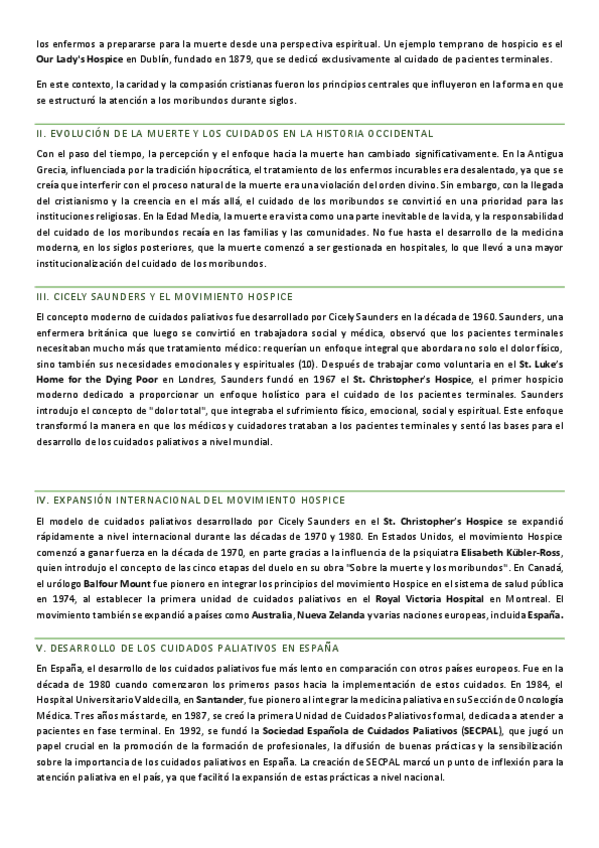 los enfermos a prepararse para la muerte desde una perspectiva espiritual. Un ejemplo temprano de hospicio es el Our Lady's Hospice en Dublín, fundado en 1879, que se dedicó exclusivamente al cuidado de pacientes terminales.

En este contexto, la caridad y la compasión cristianas fueron los principios centrales que influyeron en la forma en que se estructuró la atención a los moribundos durante siglos.

II. EVOLUCIÓN DE LA MUERTE Y LOS CUIDADOS EN LA HISTORIA OCCIDENTAL

Con el paso del tiempo, la percepción y el enfoque hacia la muerte han cambiado significativamente. En la Antigua Grecia, influenciada por la tradición hipocrática, el tratamiento de los enfermos incurables era desalentado, ya que se creía que interferir con el proceso natural de la muerte era una violación del orden divino. Sin embargo, con la llegada del cristianismo y la creencia en el más allá, el cuidado de los moribundos se convirtió en una prioridad para las instituciones religiosas. En la Edad Media, la muerte era vista como una parte inevitable de la vida, y la responsabilidad del cuidado de los moribundos recaía en las familias y las comunidades. No fue hasta el desarrollo de la medicina moderna, en los siglos posteriores, que la muerte comenzó a ser gestionada en hospitales, lo que llevó a una mayor institucionalización del cuidado de los moribundos.

III. CICELY SAUNDERS Y EL MOVIMIENTO HOSPICE

El concepto moderno de cuidados paliativos fue desarrollado por Cicely Saunders en la década de 1960. Saunders, una enfermera británica que luego se convirtió en trabajadora social y médica, observó que los pacientes terminales necesitaban mucho más que tratamiento médico: requerían un enfoque integral que abordara no solo el dolor físico, sino también sus necesidades emocionales y espirituales (10). Después de trabajar como voluntaria en el St. Luke's Home for the Dying Poor en Londres, Saunders fundó en 1967 el St. Christopher's Hospice, el primer hospicio moderno dedicado a proporcionar un enfoque holístico para el cuidado de los pacientes terminales. Saunders introdujo el concepto de "dolor total", que integraba el sufrimiento físico, emocional, social y espiritual. Este enfoque transformó la manera en que los médicos y cuidadores trataban a los pacientes terminales y sentó las bases para el desarrollo de los cuidados paliativos a nivel mundial.

IV. EXPANSIÓN INTERNACIONAL DEL MOVIMIENTO HOSPICE

El modelo de cuidados paliativos desarrollado por Cicely Saunders en el St. Christopher's Hospice se expandió rápidamente a nivel internacional durante las décadas de 1970 y 1980. En Estados Unidos, el movimiento Hospice comenzó a ganar fuerza en la década de 1970, en parte gracias a la influencia de la psiquiatra Elisabeth Kübler-Ross, quien introdujo el concepto de las cinco etapas del duelo en su obra "Sobre la muerte y los moribundos". En Canadá, el urólogo Balfour Mount fue pionero en integrar los principios del movimiento Hospice en el sistema de salud pública en 1974, al establecer la primera unidad de cuidados paliativos en el Royal Victoria Hospital en Montreal. El movimiento también se expandió a países como Australia, Nueva Zelanda y varias naciones europeas, incluida España.

V. DESARROLLO DE LOS CUIDADOS PALIATIVOS EN ESPAÑA

En España, el desarrollo de los cuidados paliativos fue más lento en comparación con otros países europeos. Fue en la década de 1980 cuando comenzaron los primeros pasos hacia la implementación de estos cuidados. En 1984, el Hospital Universitario Valdecilla, en Santander, fue pionero al integrar la medicina paliativa en su Sección de Oncología Médica. Tres años más tarde, en 1987, se creó la primera Unidad de Cuidados Paliativos formal, dedicada a atender a pacientes en fase terminal. En 1992, se fundó la Sociedad Española de Cuidados Paliativos (SECPAL), que jugó un papel crucial en la promoción de la formación de profesionales, la difusión de buenas prácticas y la sensibilización sobre la importancia de los cuidados paliativos en España. La creación de SECPAL marcó un punto de inflexión para la atención paliativa en el país, ya que facilitó la expansión de estas prácticas a nivel nacional.